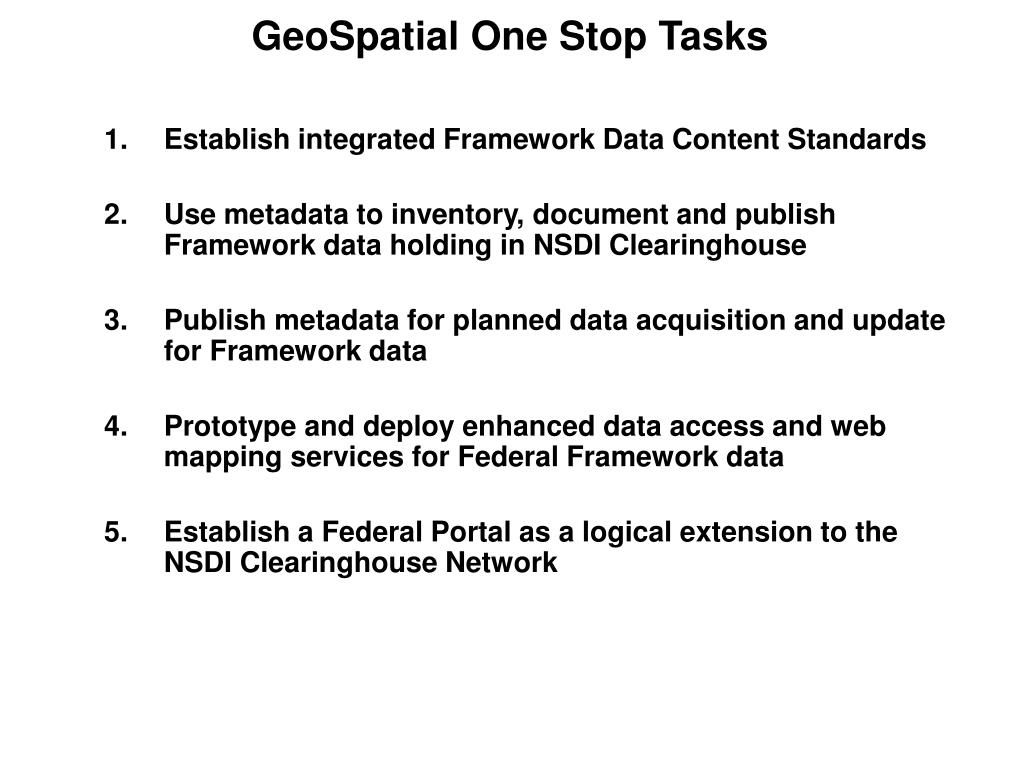 GeoSpatial One Stop Tasks

1. Establish integrated Framework Data Content Standards

2. Use metadata to inventory, document and publish Framework data holding in NSDI Clearinghouse

3. Publish metadata for planned data acquisition and update for Framework data

4. Prototype and deploy enhanced data access and web mapping services for Federal Framework data

5. Establish a Federal Portal as a logical extension to the NSDI Clearinghouse Network